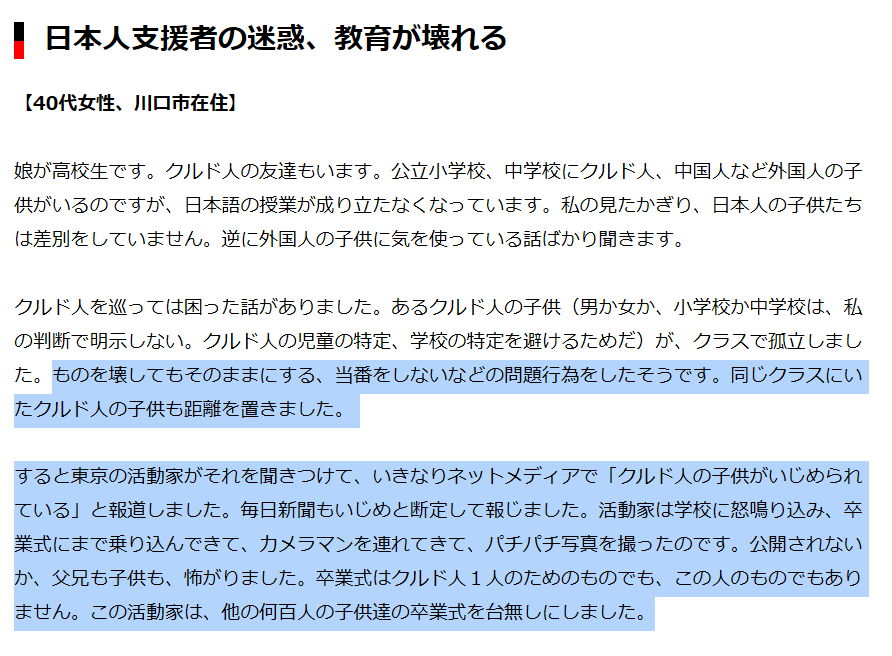 日本人支援者の迷惑、教育が壊れる

【40代女性、川口市在住】

娘が高校生です。クルド人の友達もいます。公立小学校、中学校にクルド人、中国人など外国人の子供がいるのですが、日本語の授業が成り立たなくなっています。私の見たかぎり、日本人の子供たちは差別をしていません。逆に外国人の子供に気を使っている話ばかり聞きます。

クルド人を巡っては困った話がありました。あるクルド人の子供（男か女か、小学校か中学校は、私の判断で明示しない。クルド人の児童の特定、学校の特定を避けるためだ）が、クラスで孤立しました。ものを壊してもそのままにする、当番をしないなどの問題行為をしたそうです。同じクラスにいたクルド人の子供も距離を置きました。

すると東京の活動家がそれを聞きつけて、いきなりネットメディアで「クルド人の子供がいじめられている」と報道しました。毎日新聞もいじめと断定して報じました。活動家は学校に怒鳴り込み、卒業式にまで乗り込んできて、カメラマンを連れてきて、パチパチ写真を撮ったのです。公開されないか、父兄も子供も、怖がりました。卒業式はクルド人１人のためのものでも、この人のものでもありません。この活動家は、他の何百人の子供達の卒業式を台無しにしました。